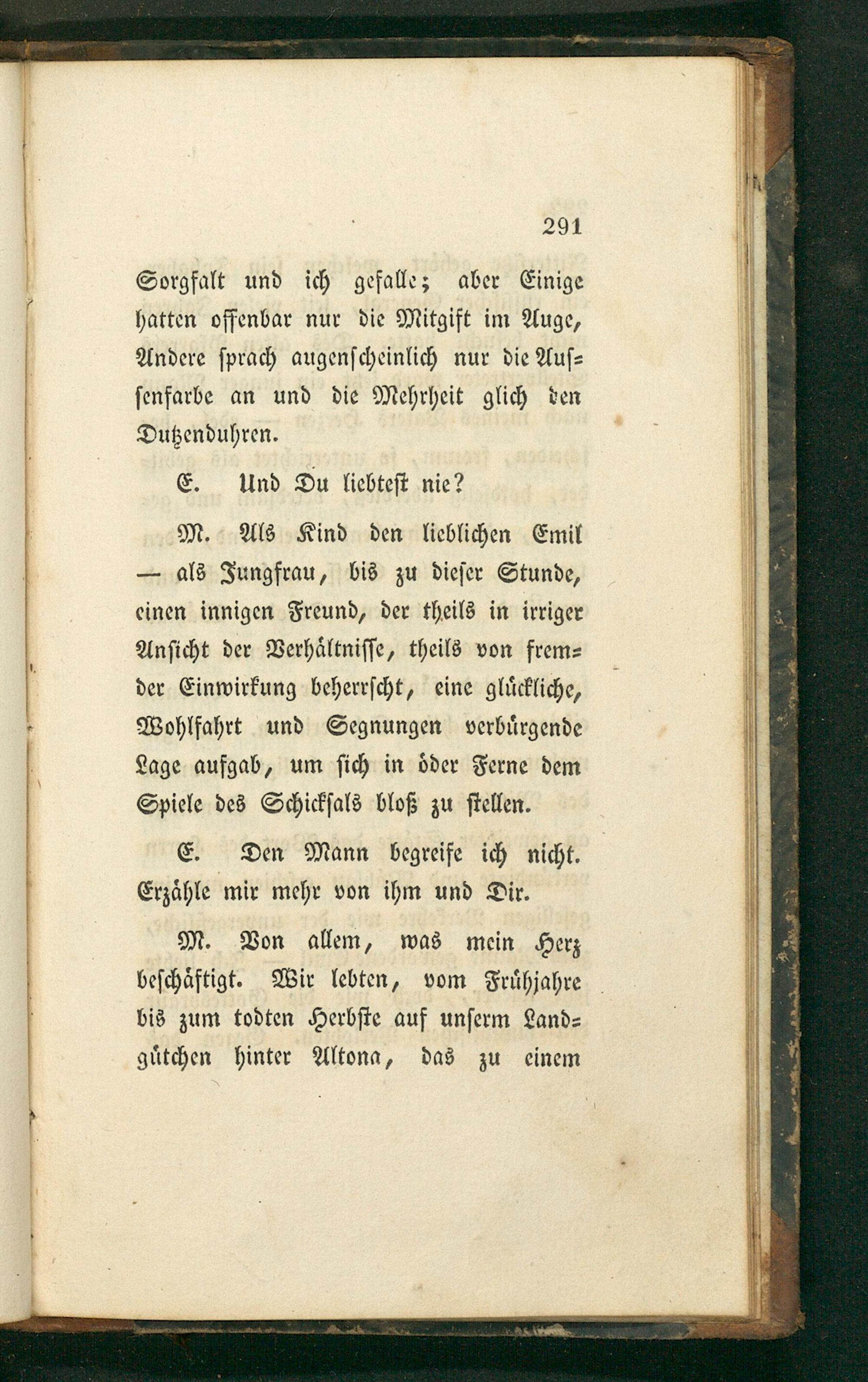 291

Sorgfalt und ich gefalle; aber Einige hatten offenbar nur die Mitgift im Auge, Andere sprach augenscheinlich nur die Aussenfarbe an und die Mehrheit glich den Dutzenduhren.

E. Und Du liebtest nie?

M. Als Kind den lieblichen Emil — als Jungfrau, bis zu dieser Stunde, einen innigen Freund, der theils in irriger Ansicht der Verhältnisse, theils von fremder Einwirkung beherrscht, eine glückliche, Wohlfahrt und Segnungen verbürgende Lage aufgab, um sich in öder Ferne dem Spiele des Schicksals bloß zu stellen.

E. Den Mann begreife ich nicht. Erzähle mir mehr von ihm und Dir.

M. Von allem, was mein Herz beschäftigt. Wir lebten, vom Frühjahre bis zum todten Herbste auf unserm Landgütchen hinter Altona, das zu einem